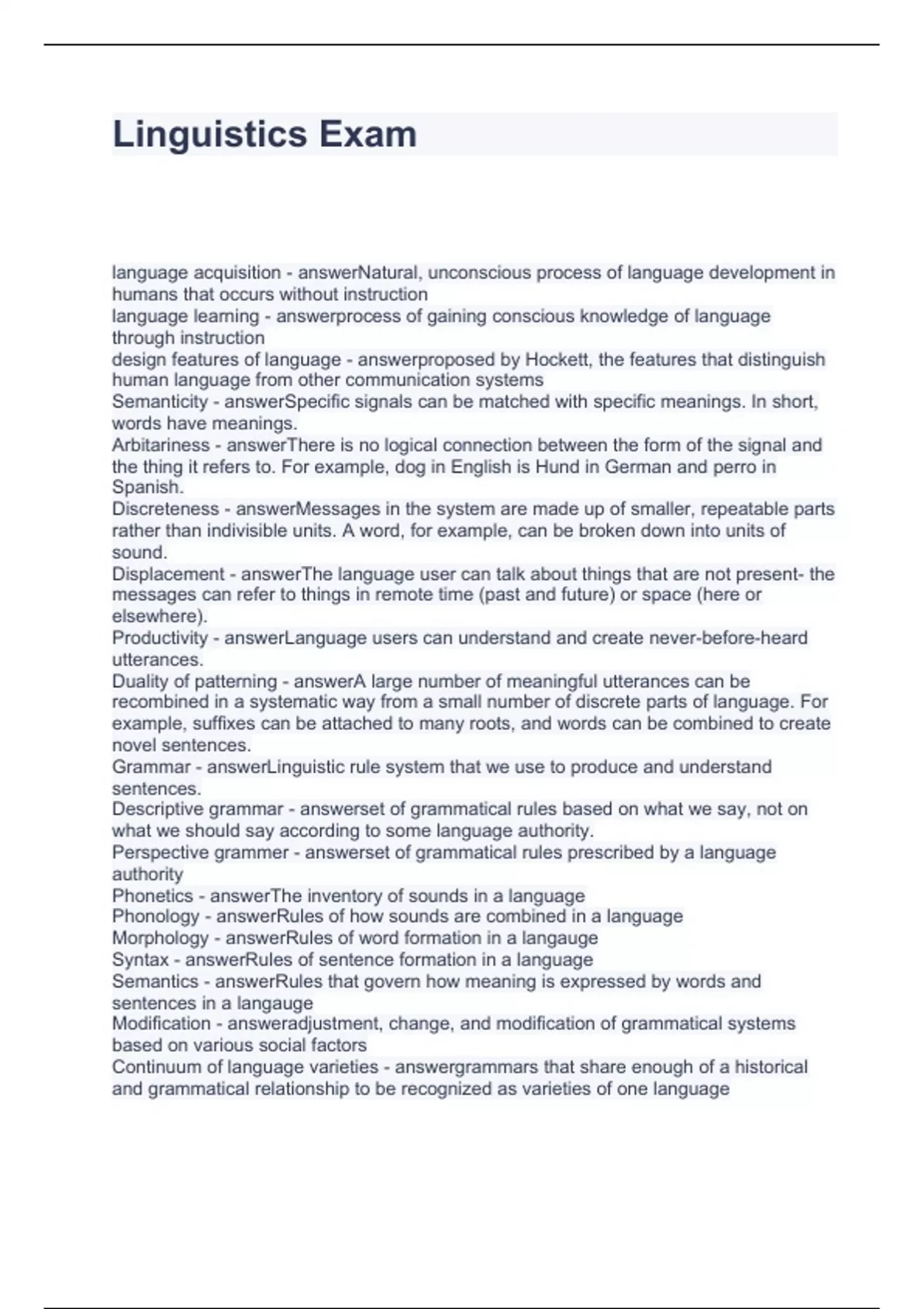 Linguistics Exam

language acquisition - answerNatural, unconscious process of language development in humans that occurs without instruction
language learning - answerprocess of gaining conscious knowledge of language through instruction
design features of language - answerproposed by Hockett, the features that distinguish human language from other communication systems
Semanticity - answerSpecific signals can be matched with specific meanings. In short, words have meanings.
Arbitariness - answerThere is no logical connection between the form of the signal and the thing it refers to. For example, dog in English is Hund in German and perro in Spanish.
Discreteness - answerMessages in the system are made up of smaller, repeatable parts rather than indivisible units. A word, for example, can be broken down into units of sound.
Displacement - answerThe language user can talk about things that are not present- the messages can refer to things in remote time (past and future) or space (here or elsewhere).
Productivity - answerLanguage users can understand and create never-before-heard utterances.
Duality of patterning - answerA large number of meaningful utterances can be recombined in a systematic way from a small number of discrete parts of language. For example, suffixes can be attached to many roots, and words can be combined to create novel sentences.
Grammar - answerLinguistic rule system that we use to produce and understand sentences.
Descriptive grammar - answerset of grammatical rules based on what we say, not on what we should say according to some language authority.
Perspective grammer - answerset of grammatical rules prescribed by a language authority
Phonetics - answerThe inventory of sounds in a language
Phonology - answerRules of how sounds are combined in a language
Morphology - answerRules of word formation in a langauge
Syntax - answerRules of sentence formation in a language
Semantics - answerRules that govern how meaning is expressed by words and sentences in a langauge
Modification - answeradjustment, change, and modification of grammatical systems based on various social factors
Continuum of language varieties - answergrammars that share enough of a historical and grammatical relationship to be recognized as varieties of one language